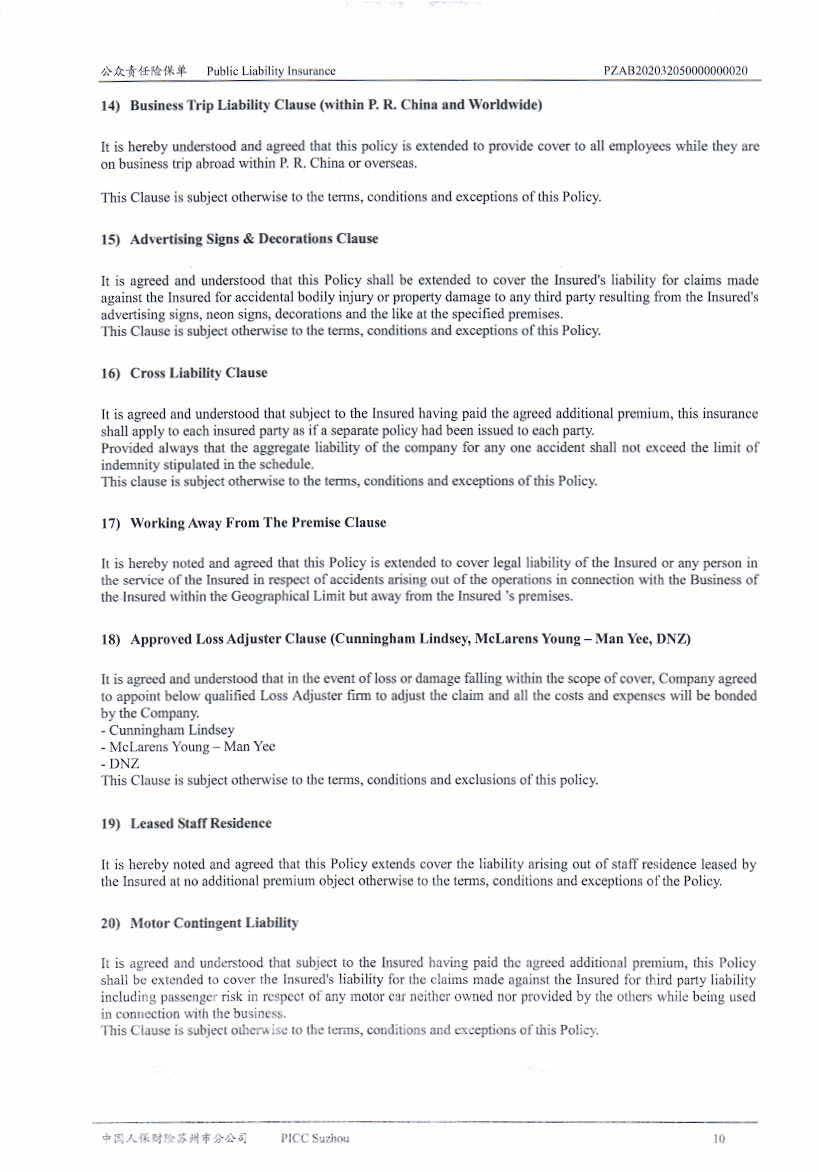 公众责任险保单 Public Liability Insurance PZAB202032050000000020

14) Business Trip Liability Clause (within P. R. China and Worldwide)

It is hereby understood and agreed that this policy is extended to provide cover to all employees while they are on business trip abroad within P. R. China or overseas.

This Clause is subject otherwise to the terms, conditions and exceptions of this Policy.

15) Advertising Signs & Decorations Clause

It is agreed and understood that this Policy shall be extended to cover the Insured's liability for claims made against the Insured for accidental bodily injury or property damage to any third party resulting from the Insured's advertising signs, neon signs, decorations and the like at the specified premises.
This Clause is subject otherwise to the terms, conditions and exceptions of this Policy.

16) Cross Liability Clause

It is agreed and understood that subject to the Insured having paid the agreed additional premium, this insurance shall apply to each insured party as if a separate policy had been issued to each party.
Provided always that the aggregate liability of the company for any one accident shall not exceed the limit of indemnity stipulated in the schedule.
This clause is subject otherwise to the terms, conditions and exceptions of this Policy.

17) Working Away From The Premise Clause

It is hereby noted and agreed that this Policy is extended to cover legal liability of the Insured or any person in the service of the Insured in respect of accidents arising out of the operations in connection with the Business of the Insured within the Geographical Limit but away from the Insured 's premises.

18) Approved Loss Adjuster Clause (Cunningham Lindsey, McLarens Young – Man Yee, DNZ)

It is agreed and understood that in the event of loss or damage falling within the scope of cover, Company agreed to appoint below qualified Loss Adjuster firm to adjust the claim and all the costs and expenses will be bonded by the Company.
- Cunningham Lindsey
- McLarens Young – Man Yee
- DNZ
This Clause is subject otherwise to the terms, conditions and exclusions of this policy.

19) Leased Staff Residence

It is hereby noted and agreed that this Policy extends cover the liability arising out of staff residence leased by the Insured at no additional premium object otherwise to the terms, conditions and exceptions of the Policy.

20) Motor Contingent Liability

It is agreed and understood that subject to the Insured having paid the agreed additional premium, this Policy shall be extended to cover the Insured's liability for the claims made against the Insured for third party liability including passenger risk in respect of any motor car neither owned nor provided by the others while being used in connection with the business.
This Clause is subject otherwise to the terms, conditions and exceptions of this Policy.

中国人保财险苏州市分公司 PICC Suzhou 10